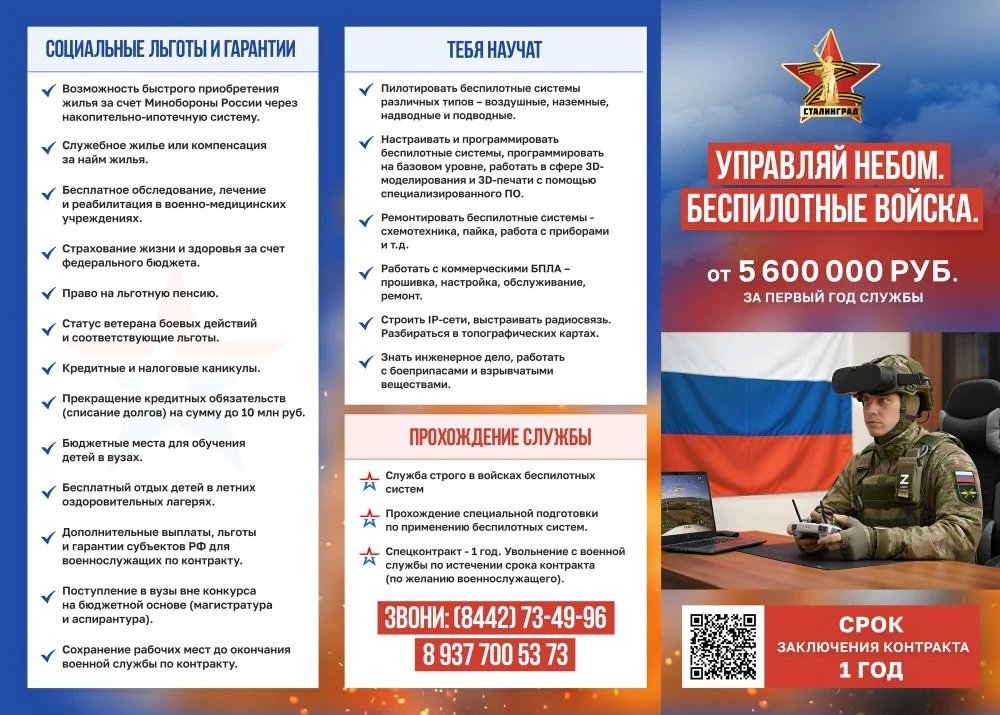 СОЦИАЛЬНЫЕ ЛЬГОТЫ И ГАРАНТИИ

✓ Возможность быстрого приобретения жилья за счет Минобороны России через накопительно-ипотечную систему.

✓ Служебное жилье или компенсация за найм жилья.

✓ Бесплатное обследование, лечение и реабилитация в военно-медицинских учреждениях.

✓ Страхование жизни и здоровья за счет федерального бюджета.

✓ Право на льготную пенсию.

✓ Статус ветерана боевых действий и соответствующие льготы.

✓ Кредитные и налоговые каникулы.

✓ Прекращение кредитных обязательств (списание долгов) на сумму до 10 млн руб.

✓ Бюджетные места для обучения детей в вузах.

✓ Бесплатный отдых детей в летних оздоровительных лагерях.

✓ Дополнительные выплаты, льготы и гарантии субъектов РФ для военнослужащих по контракту.

✓ Поступление в вузы вне конкурса на бюджетной основе (магистратура и аспирантура).

✓ Сохранение рабочих мест до окончания военной службы по контракту.

ТЕБЯ НАУЧАТ

✓ Пилотировать беспилотные системы различных типов – воздушные, наземные, надводные и подводные.

✓ Настраивать и программировать беспилотные системы, программировать на базовом уровне, работать в сфере 3D-моделирования и 3D-печати с помощью специализированного ПО.

✓ Ремонтировать беспилотные системы - схемотехника, пайка, работа с приборами и т.д.

✓ Работать с коммерческими БПЛА – прошивка, настройка, обслуживание, ремонт.

✓ Строить IP-сети, выстраивать радиосвязь. Разбираться в топографических картах.

✓ Знать инженерное дело, работать с боеприпасами и взрывчатыми веществами.

ПРОХОЖДЕНИЕ СЛУЖБЫ

Служба строго в войсках беспилотных систем

Прохождение специальной подготовки по применению беспилотных систем.

Спецконтракт - 1 год. Увольнение с военной службы по истечении срока контракта (по желанию военнослужащего).

ЗВОНИ: (8442) 73-49-96
8 937 700 53 73

СТАЛИНГРАД

УПРАВЛЯЙ НЕБОМ.
БЕСПИЛОТНЫЕ ВОЙСКА.

от 5 600 000 РУБ.
ЗА ПЕРВЫЙ ГОД СЛУЖБЫ

СРОК
ЗАКЛЮЧЕНИЯ КОНТРАКТА
1 ГОД